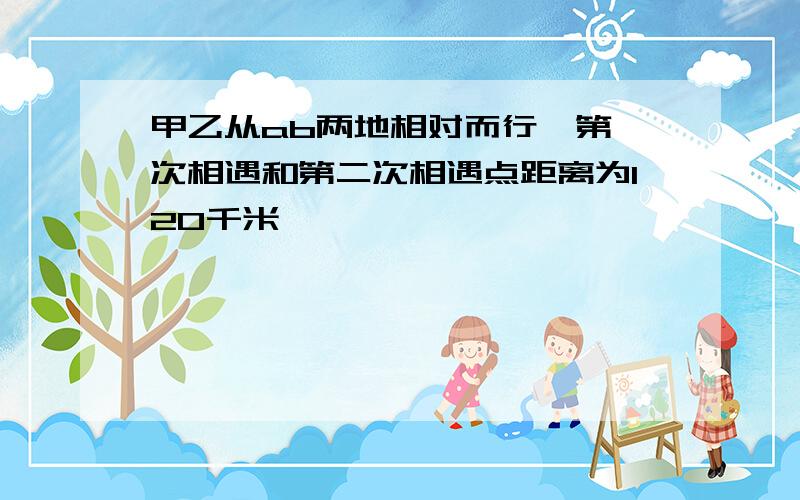 甲乙从ab两地相对而行，第一次相遇和第二次相遇点距离为120千米